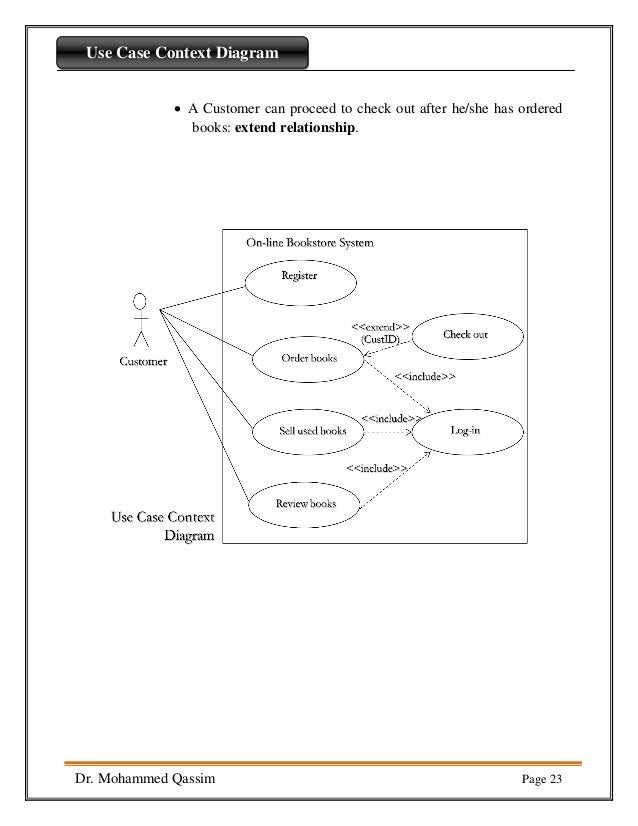 Use Case Context Diagram

• A Customer can proceed to check out after he/she has ordered books: **extend relationship**.

On-line Bookstore System

Register

Customer

<<extend>>
(CustID)

Check out

Order books

<<include>>

Sell used books

<<include>>

Log-in

<<include>>

Review books

Use Case Context Diagram

Dr. Mohammed Qassim

Page 23